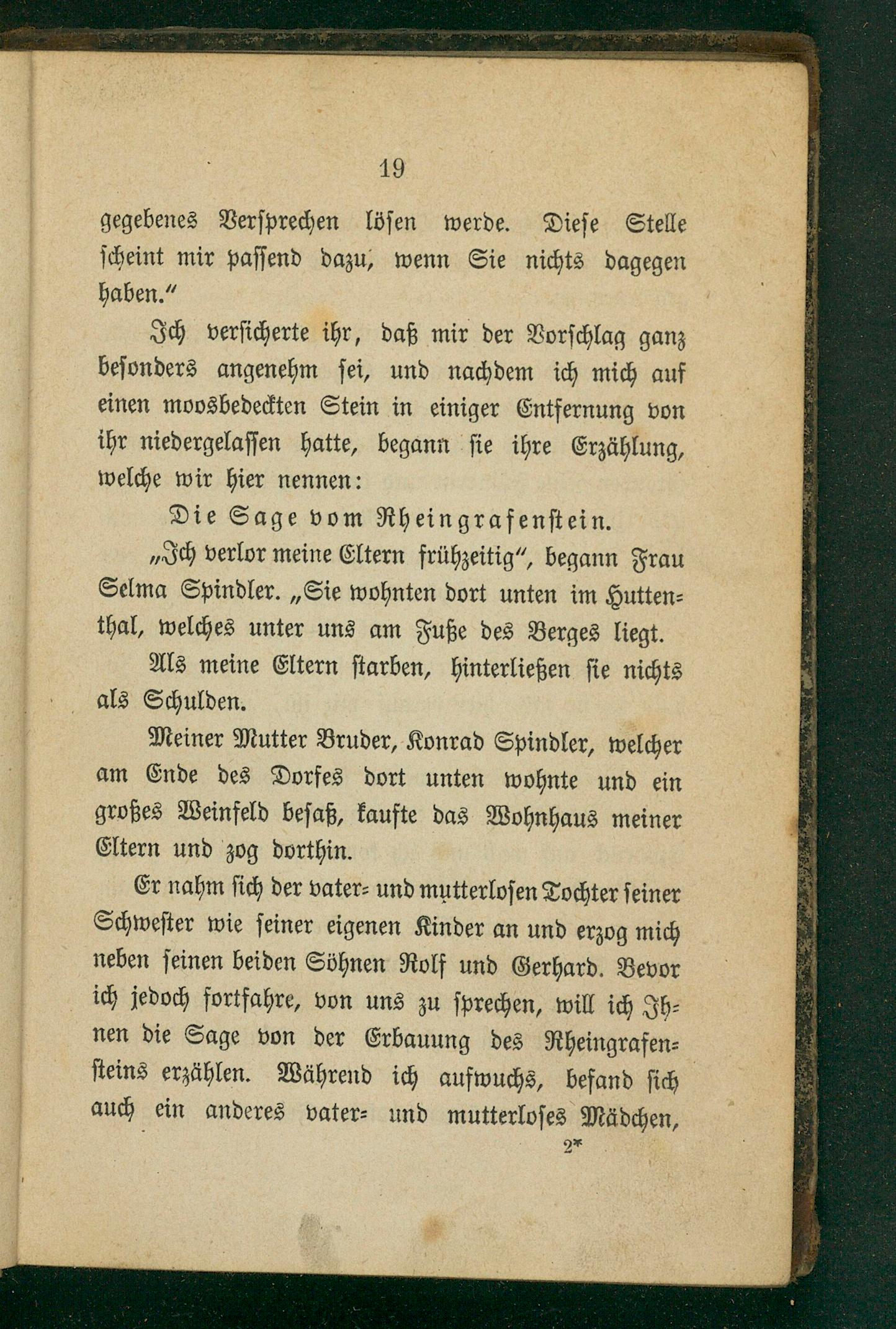 19

gegebenes Versprechen lösen werde. Diese Stelle scheint mir passend dazu, wenn Sie nichts dagegen haben."

Ich versicherte ihr, daß mir der Vorschlag ganz besonders angenehm sei, und nachdem ich mich auf einen moosbedeckten Stein in einiger Entfernung von ihr niedergelassen hatte, begann sie ihre Erzählung, welche wir hier nennen:

Die Sage vom Rheingrafenstein.

„Ich verlor meine Eltern frühzeitig", begann Frau Selma Spindler. „Sie wohnten dort unten im Huttenthal, welches unter uns am Fuße des Berges liegt.

Als meine Eltern starben, hinterließen sie nichts als Schulden.

Meiner Mutter Bruder, Konrad Spindler, welcher am Ende des Dorfes dort unten wohnte und ein großes Weinfeld besaß, kaufte das Wohnhaus meiner Eltern und zog dorthin.

Er nahm sich der vater- und mutterlosen Tochter seiner Schwester wie seiner eigenen Kinder an und erzog mich neben seinen beiden Söhnen Rolf und Gerhard. Bevor ich jedoch fortfahre, von uns zu sprechen, will ich Ihnen die Sage von der Erbauung des Rheingrafensteins erzählen. Während ich aufwuchs, befand sich auch ein anderes vater- und mutterloses Mädchen,

2*